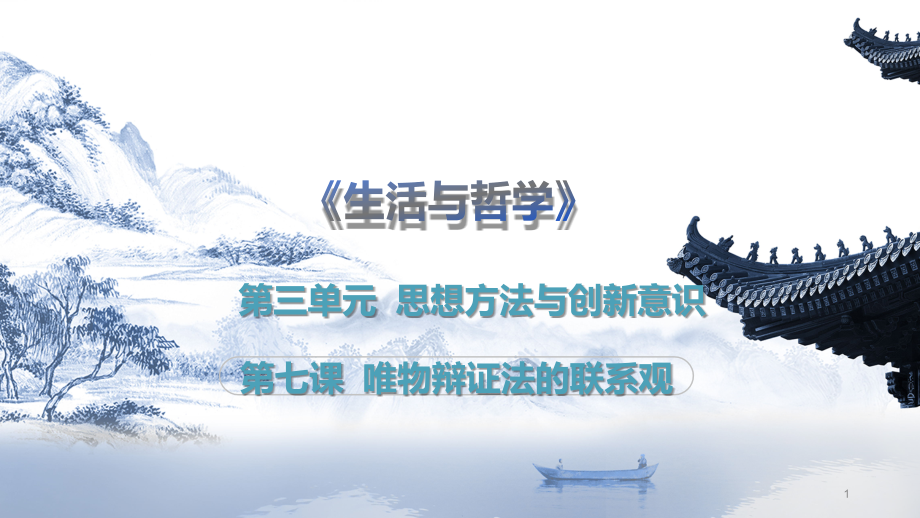 《生活与哲学》

第三单元 思想方法与创新意识

第七课 唯物辩证法的联系观

1